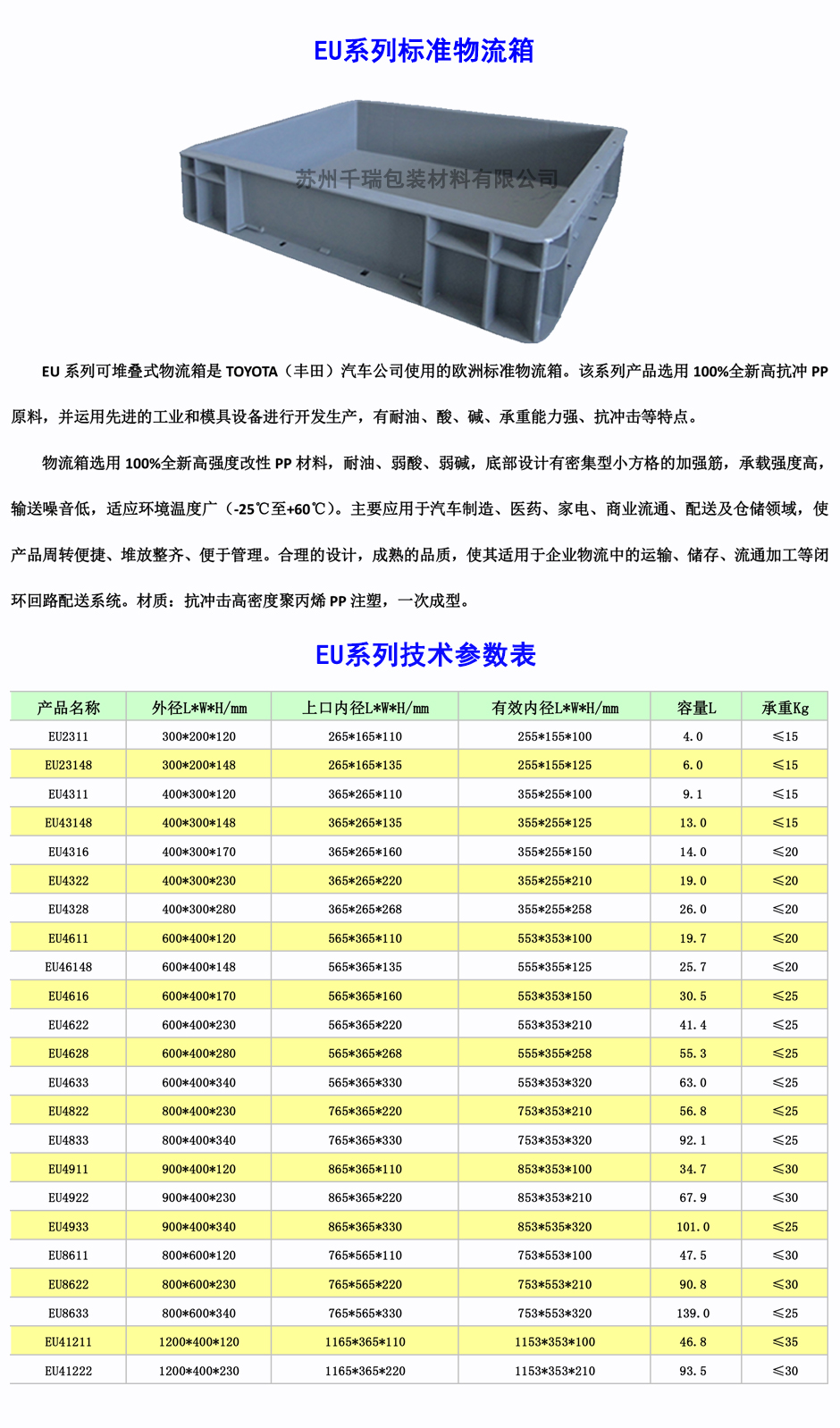 EU系列标准物流箱

苏州千瑞包装材料有限公司

EU 系列可堆叠式物流箱是 TOYOTA（丰田）汽车公司使用的欧洲标准物流箱。该系列产品选用 100%全新高抗冲 PP 原料，并运用先进的工业和模具设备进行开发生产，有耐油、酸、碱、承重能力强、抗冲击等特点。

物流箱选用 100%全新高强度改性 PP 材料，耐油、弱酸、弱碱，底部设计有密集型小方格的加强筋，承载强度高，输送噪音低，适应环境温度广（-25℃至+60℃）。主要应用于汽车制造、医药、家电、商业流通、配送及仓储领域，使产品周转便捷、堆放整齐、便于管理。合理的设计，成熟的品质，使其适用于企业物流中的运输、储存、流通加工等闭环回路配送系统。材质：抗冲击高密度聚丙烯 PP 注塑，一次成型。

EU系列技术参数表

| 产品名称 | 外径L*W*H/mm | 上口内径L*W*H/mm | 有效内径L*W*H/mm | 容量L | 承重Kg |
|---|---|---|---|---|---|
| EU2311 | 300*200*120 | 265*165*110 | 255*155*100 | 4.0 | ≤15 |
| EU23148 | 300*200*148 | 265*165*135 | 255*155*125 | 6.0 | ≤15 |
| EU4311 | 400*300*120 | 365*265*110 | 355*255*100 | 9.1 | ≤15 |
| EU43148 | 400*300*148 | 365*265*135 | 355*255*125 | 13.0 | ≤15 |
| EU4316 | 400*300*170 | 365*265*160 | 355*255*150 | 14.0 | ≤20 |
| EU4322 | 400*300*230 | 365*265*220 | 355*255*210 | 19.0 | ≤20 |
| EU4328 | 400*300*280 | 365*265*268 | 355*255*258 | 26.0 | ≤20 |
| EU4611 | 600*400*120 | 565*365*110 | 553*353*100 | 19.7 | ≤20 |
| EU46148 | 600*400*148 | 565*365*135 | 555*355*125 | 25.7 | ≤20 |
| EU4616 | 600*400*170 | 565*365*160 | 553*353*150 | 30.5 | ≤25 |
| EU4622 | 600*400*230 | 565*365*220 | 553*353*210 | 41.4 | ≤25 |
| EU4628 | 600*400*280 | 565*365*268 | 555*355*258 | 55.3 | ≤25 |
| EU4633 | 600*400*340 | 565*365*330 | 553*353*320 | 63.0 | ≤25 |
| EU4822 | 800*400*230 | 765*365*220 | 753*353*210 | 56.8 | ≤25 |
| EU4833 | 800*400*340 | 765*365*330 | 753*353*320 | 92.1 | ≤25 |
| EU4911 | 900*400*120 | 865*365*110 | 853*353*100 | 34.7 | ≤30 |
| EU4922 | 900*400*230 | 865*365*220 | 853*353*210 | 67.9 | ≤30 |
| EU4933 | 900*400*340 | 865*365*330 | 853*535*320 | 101.0 | ≤25 |
| EU8611 | 800*600*120 | 765*565*110 | 753*553*100 | 47.5 | ≤30 |
| EU8622 | 800*600*230 | 765*565*220 | 753*553*210 | 90.8 | ≤30 |
| EU8633 | 800*600*340 | 765*565*330 | 753*553*320 | 139.0 | ≤25 |
| EU41211 | 1200*400*120 | 1165*365*110 | 1153*353*100 | 46.8 | ≤35 |
| EU41222 | 1200*400*230 | 1165*365*220 | 1153*353*210 | 93.5 | ≤30 |